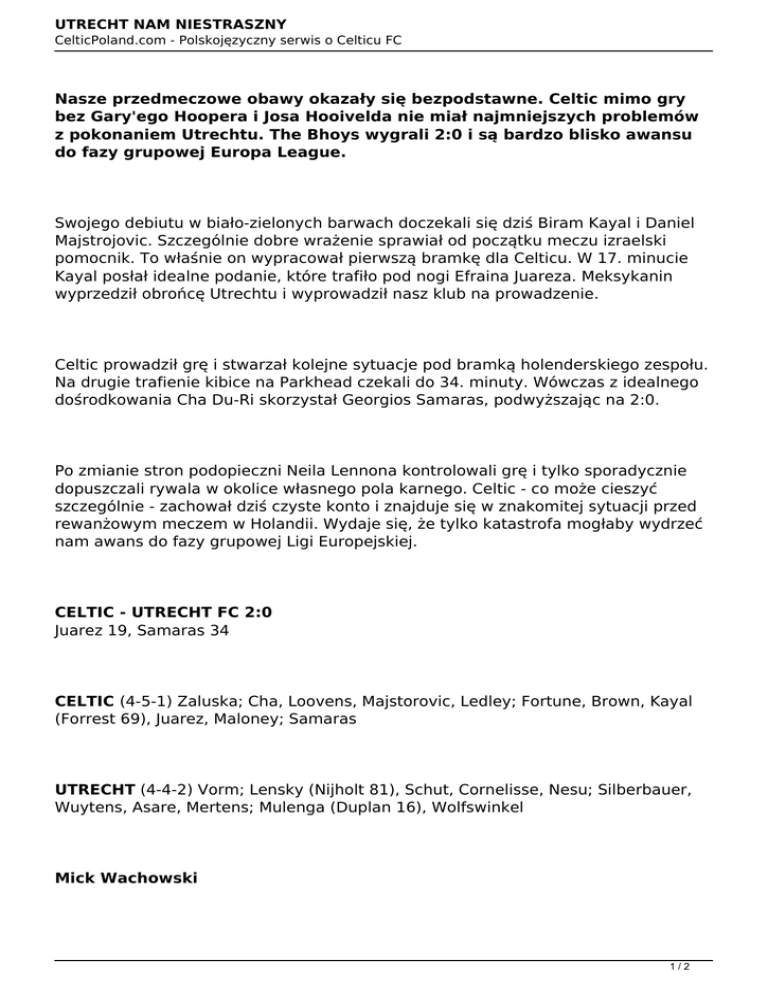 UTRECHT NAM NIESTRASZNY
CelticPoland.com - Polskojęzyczny serwis o Celticu FC

Nasze przedmeczowe obawy okazały się bezpodstawne. Celtic mimo gry bez Gary'ego Hoopera i Josa Hooivelda nie miał najmniejszych problemów z pokonaniem Utrechtu. The Bhoys wygrali 2:0 i są bardzo blisko awansu do fazy grupowej Europa League.

Swojego debiutu w biało-zielonych barwach doczekali się dziś Biram Kayal i Daniel Majstrojovic. Szczególnie dobre wrażenie sprawiał od początku meczu izraelski pomocnik. To właśnie on wypracował pierwszą bramkę dla Celticu. W 17. minucie Kayal posłał idealne podanie, które trafiło pod nogi Efraina Juareza. Meksykanin wyprzedził obrońcę Utrechtu i wyprowadził nasz klub na prowadzenie.

Celtic prowadził grę i stwarzał kolejne sytuacje pod bramką holenderskiego zespołu. Na drugie trafienie kibice na Parkhead czekali do 34. minuty. Wówczas z idealnego dośrodkowania Cha Du-Ri skorzystał Georgios Samaras, podwyższając na 2:0.

Po zmianie stron podopieczni Neila Lennona kontrolowali grę i tylko sporadycznie dopuszczali rywala w okolice własnego pola karnego. Celtic - co może cieszyć szczególnie - zachował dziś czyste konto i znajduje się w znakomitej sytuacji przed rewanżowym meczem w Holandii. Wydaje się, że tylko katastrofa mogłaby wydrzeć nam awans do fazy grupowej Ligi Europejskiej.

CELTIC - UTRECHT FC 2:0
Juarez 19, Samaras 34

CELTIC (4-5-1) Zaluska; Cha, Loovens, Majstorovic, Ledley; Fortune, Brown, Kayal (Forrest 69), Juarez, Maloney; Samaras

UTRECHT (4-4-2) Vorm; Lensky (Nijholt 81), Schut, Cornelisse, Nesu; Silberbauer, Wuytens, Asare, Mertens; Mulenga (Duplan 16), Wolfswinkel

Mick Wachowski

1 / 2